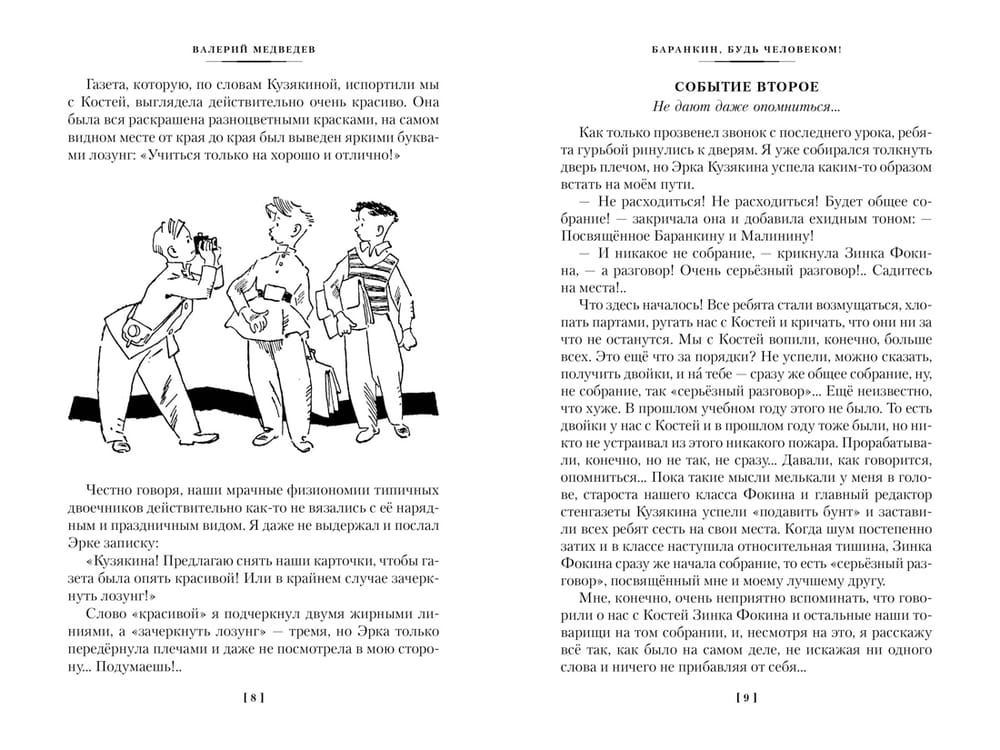 ВАЛЕРИЙ МЕДВЕДЕВ

Газета, которую, по словам Кузякиной, испортили мы с Костей, выглядела действительно очень красиво. Она была вся раскрашена разноцветными красками, на самом видном месте от края до края был выведен яркими буквами лозунг: «Учиться только на хорошо и отлично!»

Честно говоря, наши мрачные физиономии типичных двоечников действительно как-то не вязались с её нарядным и праздничным видом. Я даже не выдержал и послал Эрке записку:

«Кузякина! Предлагаю снять наши карточки, чтобы газета была опять красивой! Или в крайнем случае зачеркнуть лозунг!»

Слово «красивой» я подчеркнул двумя жирными линиями, а «зачеркнуть лозунг» — тремя, но Эрка только передёрнула плечами и даже не посмотрела в мою сторону... Подумаешь!..

[ 8 ]

БАРАНКИН, БУДЬ ЧЕЛОВЕКОМ!

СОБЫТИЕ ВТОРОЕ
Не дают даже опомниться...

Как только прозвенел звонок с последнего урока, ребята гурьбой ринулись к дверям. Я уже собирался толкнуть дверь плечом, но Эрка Кузякина успела каким-то образом встать на моём пути.

— Не расходиться! Не расходиться! Будет общее собрание! — закричала она и добавила ехидным тоном: — Посвящённое Баранкину и Малинину!

— И никакое не собрание, — крикнула Зинка Фокина, — а разговор! Очень серьёзный разговор!.. Садитесь на места!..

Что здесь началось! Все ребята стали возмущаться, хлопать партами, ругать нас с Костей и кричать, что они ни за что не останутся. Мы с Костей вопили, конечно, больше всех. Это ещё что за порядки? Не успели, можно сказать, получить двойки, и на́ тебе — сразу же общее собрание, ну, не собрание, так «серьёзный разговор»... Ещё неизвестно, что хуже. В прошлом учебном году этого не было. То есть двойки у нас с Костей и в прошлом году тоже были, но никто не устраивал из этого никакого пожара. Прорабатывали, конечно, но не так, не сразу... Давали, как говорится, опомниться... Пока такие мысли мелькали у меня в голове, староста нашего класса Фокина и главный редактор стенгазеты Кузякина успели «подавить бунт» и заставили всех ребят сесть на свои места. Когда шум постепенно затих и в классе наступила относительная тишина, Зинка Фокина сразу же начала собрание, то есть «серьёзный разговор», посвящённый мне и моему лучшему другу.

Мне, конечно, очень неприятно вспоминать, что говорили о нас с Костей Зинка Фокина и остальные наши товарищи на том собрании, и, несмотря на это, я расскажу всё так, как было на самом деле, не искажая ни одного слова и ничего не прибавляя от себя...

[ 9 ]